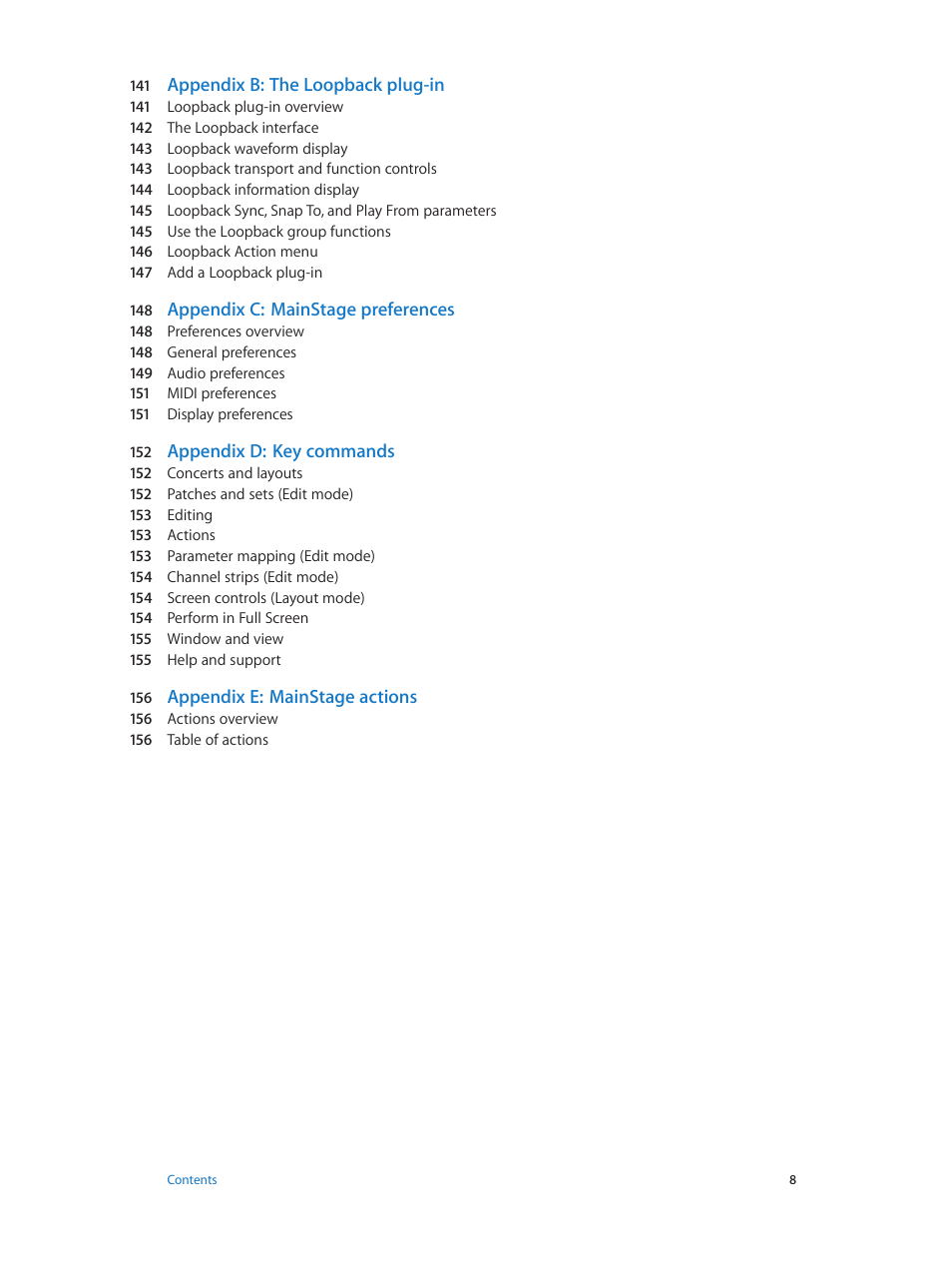 141 Appendix B: The Loopback plug-in
141 Loopback plug-in overview
142 The Loopback interface
143 Loopback waveform display
143 Loopback transport and function controls
144 Loopback information display
145 Loopback Sync, Snap To, and Play From parameters
145 Use the Loopback group functions
146 Loopback Action menu
147 Add a Loopback plug-in

148 Appendix C: MainStage preferences
148 Preferences overview
148 General preferences
149 Audio preferences
151 MIDI preferences
151 Display preferences

152 Appendix D: Key commands
152 Concerts and layouts
152 Patches and sets (Edit mode)
153 Editing
153 Actions
153 Parameter mapping (Edit mode)
154 Channel strips (Edit mode)
154 Screen controls (Layout mode)
154 Perform in Full Screen
155 Window and view
155 Help and support

156 Appendix E: MainStage actions
156 Actions overview
156 Table of actions

Contents 8